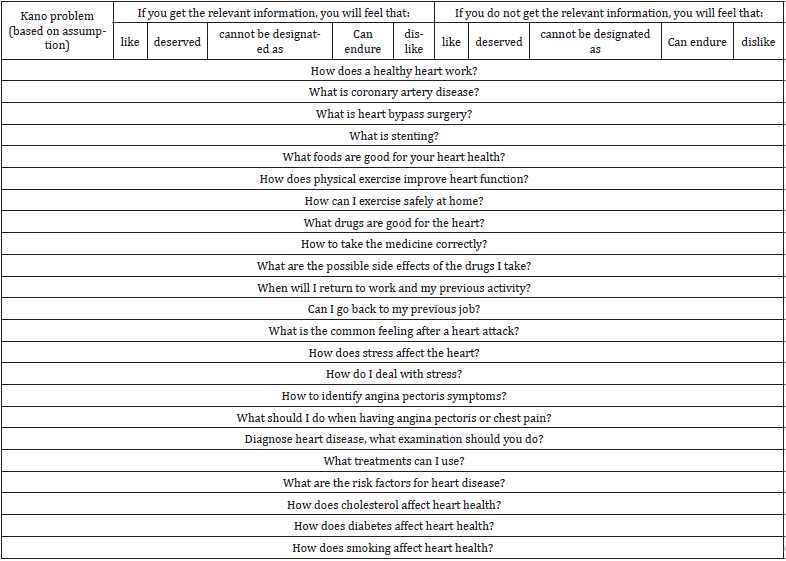 | Kano problem (based on assumption) | If you get the relevant information, you will feel that: | | | | | If you do not get the relevant information, you will feel that: | | | | |
|---|---|---|---|---|---|---|---|---|---|---|
| | like | deserved | cannot be designated as | Can endure | dislike | like | deserved | cannot be designated as | Can endure | dislike |
| How does a healthy heart work? | | | | | | | | | | |
| What is coronary artery disease? | | | | | | | | | | |
| What is heart bypass surgery? | | | | | | | | | | |
| What is stenting? | | | | | | | | | | |
| What foods are good for your heart health? | | | | | | | | | | |
| How does physical exercise improve heart function? | | | | | | | | | | |
| How can I exercise safely at home? | | | | | | | | | | |
| What drugs are good for the heart? | | | | | | | | | | |
| How to take the medicine correctly? | | | | | | | | | | |
| What are the possible side effects of the drugs I take? | | | | | | | | | | |
| When will I return to work and my previous activity? | | | | | | | | | | |
| Can I go back to my previous job? | | | | | | | | | | |
| What is the common feeling after a heart attack? | | | | | | | | | | |
| How does stress affect the heart? | | | | | | | | | | |
| How do I deal with stress? | | | | | | | | | | |
| How to identify angina pectoris symptoms? | | | | | | | | | | |
| What should I do when having angina pectoris or chest pain? | | | | | | | | | | |
| Diagnose heart disease, what examination should you do? | | | | | | | | | | |
| What treatments can I use? | | | | | | | | | | |
| What are the risk factors for heart disease? | | | | | | | | | | |
| How does cholesterol affect heart health? | | | | | | | | | | |
| How does diabetes affect heart health? | | | | | | | | | | |
| How does smoking affect heart health? | | | | | | | | | | |